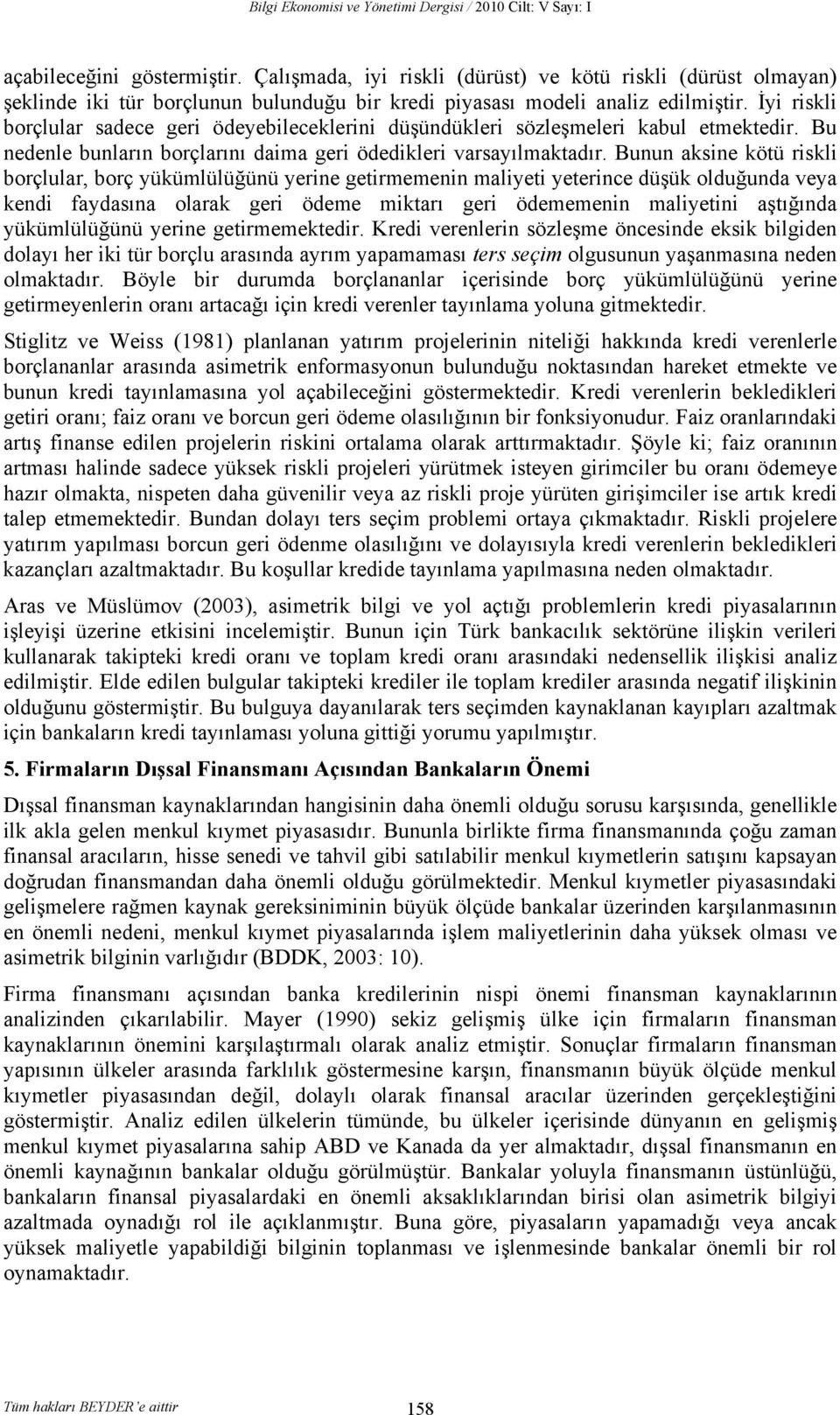 Bilgi Ekonomisi ve Yönetimi Dergisi / 2010 Cilt: V Sayı: I

açabileceğini göstermiştir. Çalışmada, iyi riskli (dürüst) ve kötü riskli (dürüst olmayan) şeklinde iki tür borçlunun bulunduğu bir kredi piyasası modeli analiz edilmiştir. İyi riskli borçlular sadece geri ödeyebileceklerini düşündükleri sözleşmeleri kabul etmektedir. Bu nedenle bunların borçlarını daima geri ödedikleri varsayılmaktadır. Bunun aksine kötü riskli borçlular, borç yükümlülüğünü yerine getirmemenin maliyeti yeterince düşük olduğunda veya kendi faydasına olarak geri ödeme miktarı geri ödememenin maliyetini aştığında yükümlülüğünü yerine getirmemektedir. Kredi verenlerin sözleşme öncesinde eksik bilgiden dolayı her iki tür borçlu arasında ayrım yapamaması ters seçim olgusunun yaşanmasına neden olmaktadır. Böyle bir durumda borçlananlar içerisinde borç yükümlülüğünü yerine getirmeyenlerin oranı artacağı için kredi verenler tayınlama yoluna gitmektedir.

Stiglitz ve Weiss (1981) planlanan yatırım projelerinin niteliği hakkında kredi verenlerle borçlananlar arasında asimetrik enformasyonun bulunduğu noktasından hareket etmekte ve bunun kredi tayınlamasına yol açabileceğini göstermektedir. Kredi verenlerin bekledikleri getiri oranı; faiz oranı ve borcun geri ödeme olasılığının bir fonksiyonudur. Faiz oranlarındaki artış finanse edilen projelerin riskini ortalama olarak arttırmaktadır. Şöyle ki; faiz oranının artması halinde sadece yüksek riskli projeleri yürütmek isteyen girimciler bu oranı ödemeye hazır olmakta, nispeten daha güvenilir veya az riskli proje yürüten girişimciler ise artık kredi talep etmemektedir. Bundan dolayı ters seçim problemi ortaya çıkmaktadır. Riskli projelere yatırım yapılması borcun geri ödenme olasılığını ve dolayısıyla kredi verenlerin bekledikleri kazançları azaltmaktadır. Bu koşullar kredide tayınlama yapılmasına neden olmaktadır.

Aras ve Müslümov (2003), asimetrik bilgi ve yol açtığı problemlerin kredi piyasalarının işleyişi üzerine etkisini incelemiştir. Bunun için Türk bankacılık sektörüne ilişkin verileri kullanarak takipteki kredi oranı ve toplam kredi oranı arasındaki nedensellik ilişkisi analiz edilmiştir. Elde edilen bulgular takipteki krediler ile toplam krediler arasında negatif ilişkinin olduğunu göstermiştir. Bu bulguya dayanılarak ters seçimden kaynaklanan kayıpları azaltmak için bankaların kredi tayınlaması yoluna gittiği yorumu yapılmıştır.

5. Firmaların Dışsal Finansmanı Açısından Bankaların Önemi

Dışsal finansman kaynaklarından hangisinin daha önemli olduğu sorusu karşısında, genellikle ilk akla gelen menkul kıymet piyasasıdır. Bununla birlikte firma finansmanında çoğu zaman finansal aracıların, hisse senedi ve tahvil gibi satılabilir menkul kıymetlerin satışını kapsayan doğrudan finansmandan daha önemli olduğu görülmektedir. Menkul kıymetler piyasasındaki gelişmelere rağmen kaynak gereksiniminin büyük ölçüde bankalar üzerinden karşılanmasının en önemli nedeni, menkul kıymet piyasalarında işlem maliyetlerinin daha yüksek olması ve asimetrik bilginin varlığıdır (BDDK, 2003: 10).

Firma finansmanı açısından banka kredilerinin nispi önemi finansman kaynaklarının analizinden çıkarılabilir. Mayer (1990) sekiz gelişmiş ülke için firmaların finansman kaynaklarının önemini karşılaştırmalı olarak analiz etmiştir. Sonuçlar firmaların finansman yapısının ülkeler arasında farklılık göstermesine karşın, finansmanın büyük ölçüde menkul kıymetler piyasasından değil, dolaylı olarak finansal aracılar üzerinden gerçekleştiğini göstermiştir. Analiz edilen ülkelerin tümünde, bu ülkeler içerisinde dünyanın en gelişmiş menkul kıymet piyasalarına sahip ABD ve Kanada da yer almaktadır, dışsal finansmanın en önemli kaynağının bankalar olduğu görülmüştür. Bankalar yoluyla finansmanın üstünlüğü, bankaların finansal piyasalardaki en önemli aksaklıklarından birisi olan asimetrik bilgiyi azaltmada oynadığı rol ile açıklanmıştır. Buna göre, piyasaların yapamadığı veya ancak yüksek maliyetle yapabildiği bilginin toplanması ve işlenmesinde bankalar önemli bir rol oynamaktadır.

Tüm hakları BEYDER'e aittir

158